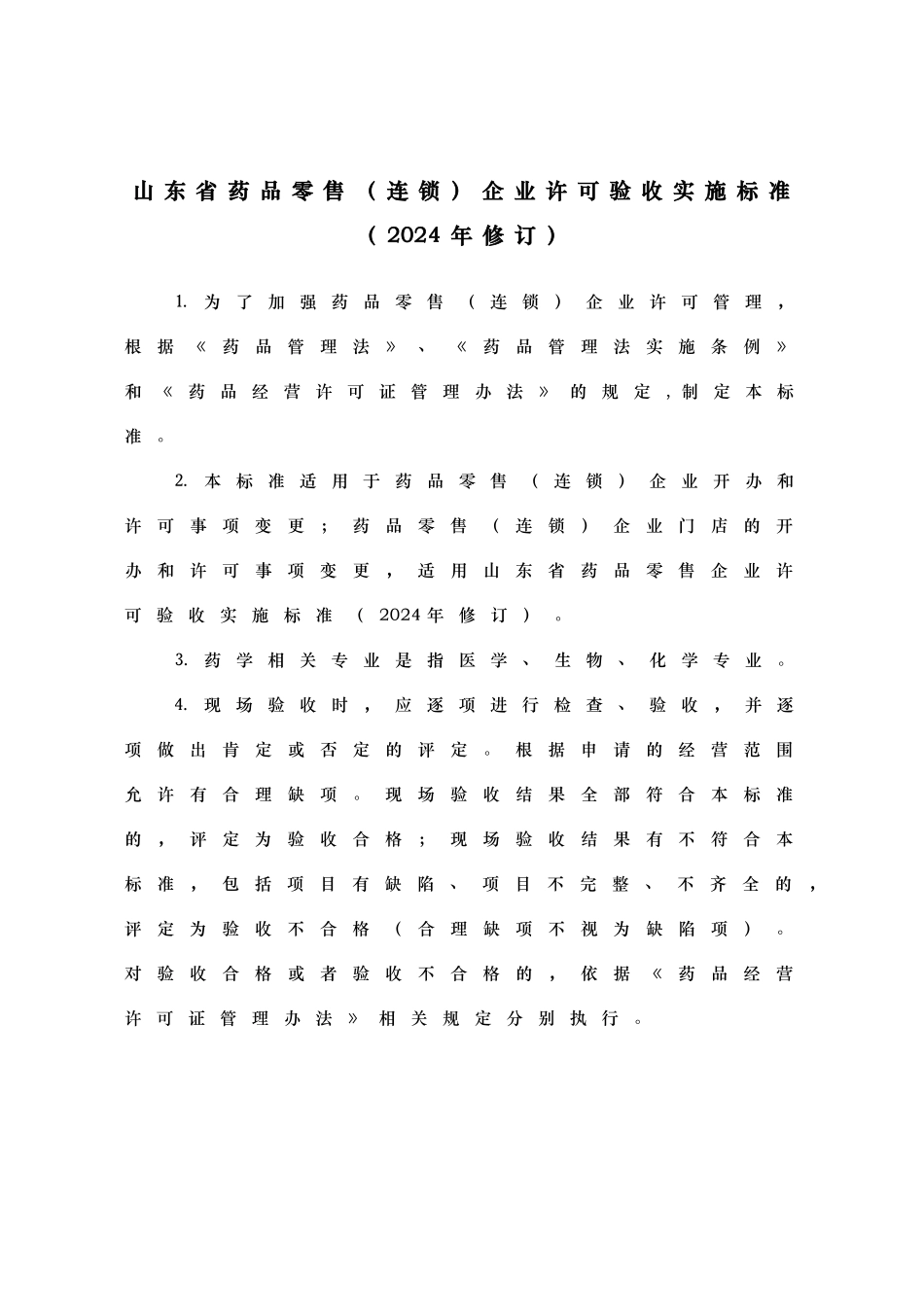 山东省药品零售（连锁）企业许可验收实施标准
（2024年修订）

1. 为了加强药品零售（连锁）企业许可管理，根据《药品管理法》、《药品管理法实施条例》和《药品经营许可证管理办法》的规定，制定本标准。

2. 本标准适用于药品零售（连锁）企业开办和许可事项变更；药品零售（连锁）企业门店的开办和许可事项变更，适用山东省药品零售企业许可验收实施标准（2024年修订）。

3. 药学相关专业是指医学、生物、化学专业。

4. 现场验收时，应逐项进行检查、验收，并逐项做出肯定或否定的评定。根据申请的经营范围允许有合理缺项。现场验收结果全部符合本标准的，评定为验收合格；现场验收结果有不符合本标准，包括项目有缺陷、项目不完整、不齐全的，评定为验收不合格（合理缺项不视为缺陷项）。对验收合格或者验收不合格的，依据《药品经营许可证管理办法》相关规定分别执行。